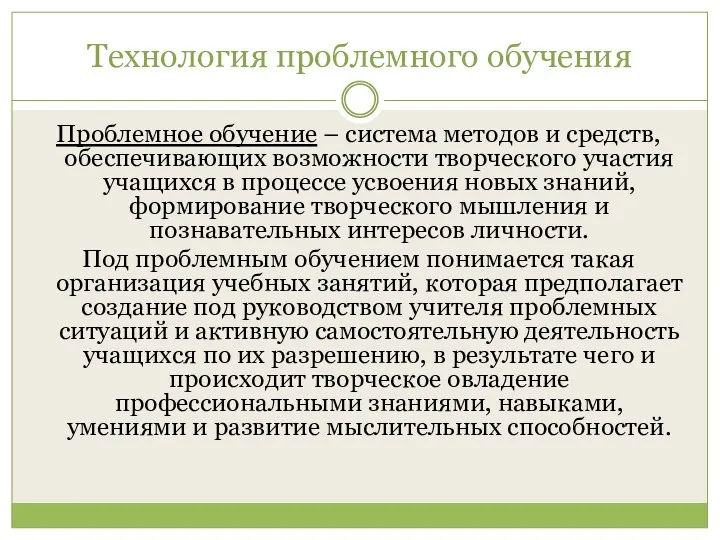 Технология проблемного обучения

Проблемное обучение – система методов и средств, обеспечивающих возможности творческого участия учащихся в процессе усвоения новых знаний, формирование творческого мышления и познавательных интересов личности.

Под проблемным обучением понимается такая организация учебных занятий, которая предполагает создание под руководством учителя проблемных ситуаций и активную самостоятельную деятельность учащихся по их разрешению, в результате чего и происходит творческое овладение профессиональными знаниями, навыками, умениями и развитие мыслительных способностей.